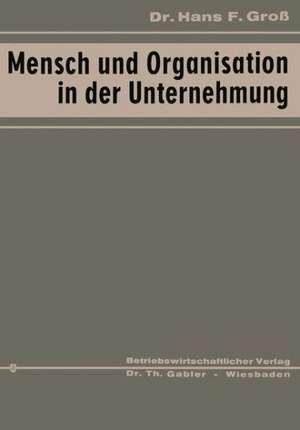 Dr. Hans F. Groß

Mensch und Organisation in der Unternehmung

Betriebswirtschaftlicher Verlag
Dr. Th. Gabler - Wiesbaden